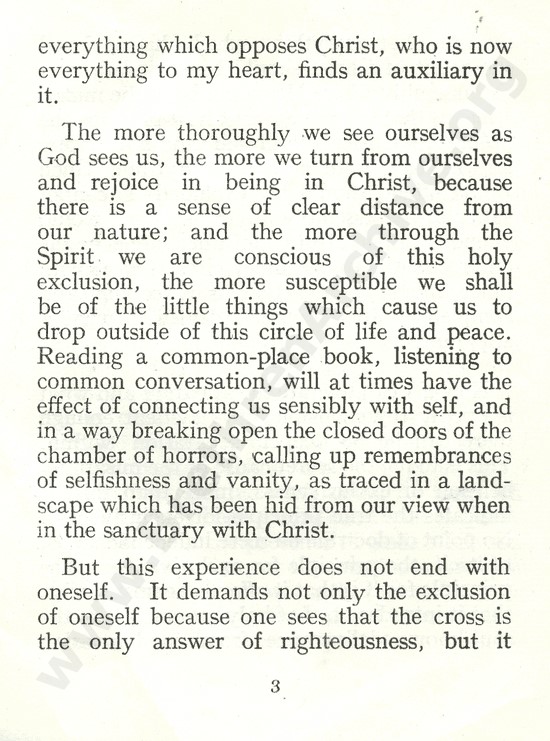 everything which opposes Christ, who is now everything to my heart, finds an auxiliary in it.

The more thoroughly we see ourselves as God sees us, the more we turn from ourselves and rejoice in being in Christ, because there is a sense of clear distance from our nature; and the more through the Spirit we are conscious of this holy exclusion, the more susceptible we shall be of the little things which cause us to drop outside of this circle of life and peace. Reading a common-place book, listening to common conversation, will at times have the effect of connecting us sensibly with self, and in a way breaking open the closed doors of the chamber of horrors, calling up remembrances of selfishness and vanity, as traced in a landscape which has been hid from our view when in the sanctuary with Christ.

But this experience does not end with oneself. It demands not only the exclusion of oneself because one sees that the cross is the only answer of righteousness, but it

3